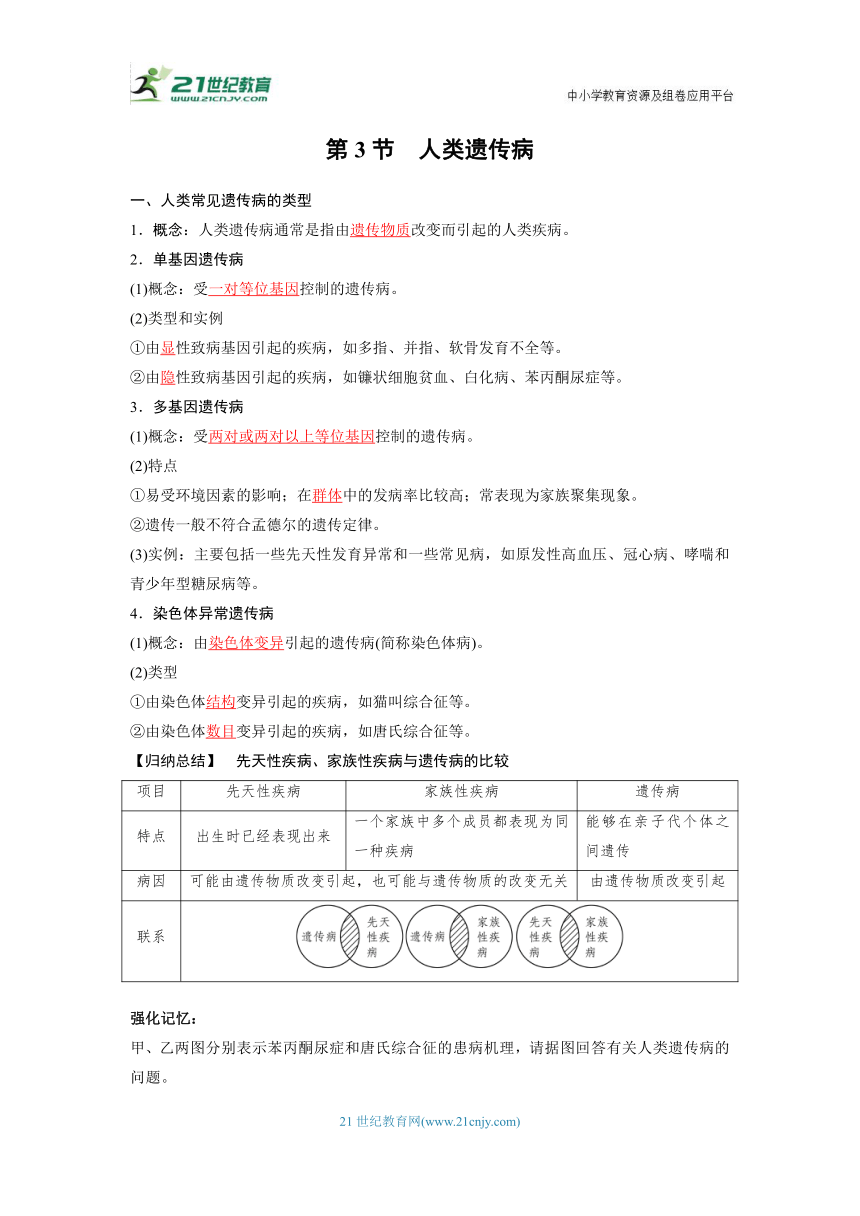 21世纪教育 www.21cnjy.com

中小学教育资源及组卷应用平台

第 3 节　人类遗传病

一、人类常见遗传病的类型

1．概念：人类遗传病通常是指由遗传物质改变而引起的人类疾病。

2．单基因遗传病

(1)概念：受一对等位基因控制的遗传病。

(2)类型和实例

①由显性致病基因引起的疾病，如多指、并指、软骨发育不全等。

②由隐性致病基因引起的疾病，如镰状细胞贫血、白化病、苯丙酮尿症等。

3．多基因遗传病

(1)概念：受两对或两对以上等位基因控制的遗传病。

(2)特点

①易受环境因素的影响；在群体中的发病率比较高；常表现为家族聚集现象。

②遗传一般不符合孟德尔的遗传定律。

(3)实例：主要包括一些先天性发育异常和一些常见病，如原发性高血压、冠心病、哮喘和青少年型糖尿病等。

4．染色体异常遗传病

(1)概念：由染色体变异引起的遗传病(简称染色体病)。

(2)类型

①由染色体结构变异引起的疾病，如猫叫综合征等。

②由染色体数目变异引起的疾病，如唐氏综合征等。

【归纳总结】　先天性疾病、家族性疾病与遗传病的比较

| 项目 | 先天性疾病 | 家族性疾病 | 遗传病 |
|---|---|---|---|
| 特点 | 出生时已经表现出来 | 一个家族中多个成员都表现为同一种疾病 | 能够在亲子代个体之间遗传 |
| 病因 | 可能由遗传物质改变引起，也可能与遗传物质的改变无关 | | 由遗传物质改变引起 |
| 联系 | 遗传病 先天性疾病　遗传病 家族性疾病　先天性疾病 家族性疾病 | | |

强化记忆：

甲、乙两图分别表示苯丙酮尿症和唐氏综合征的患病机理，请据图回答有关人类遗传病的问题。

21 世纪教育网(www.21cnjy.com)